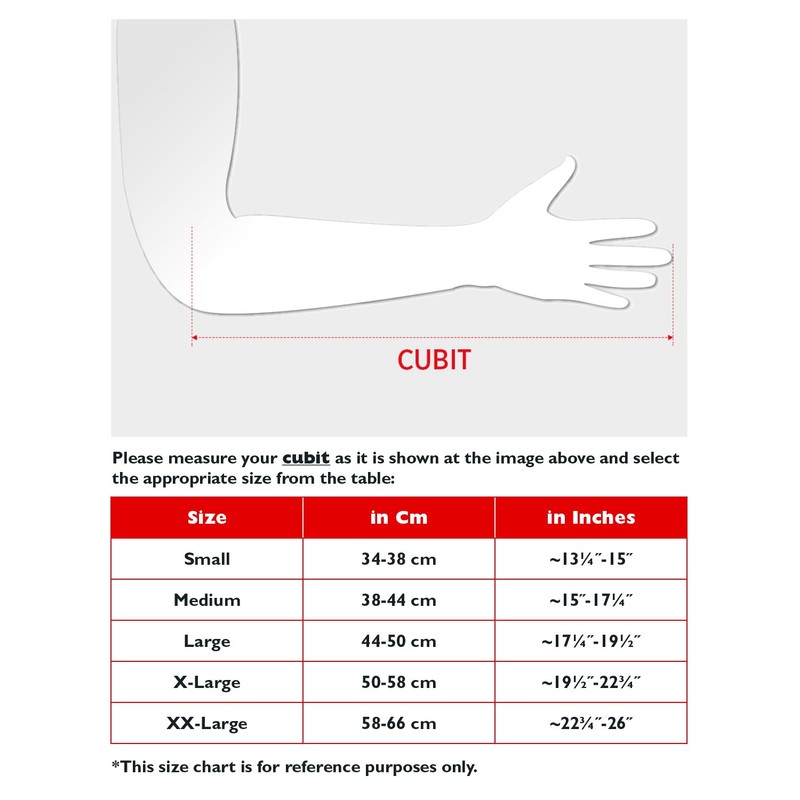 CUBIT

Please measure your cubit as it is shown at the image above and select the appropriate size from the table:

| Size | in Cm | in Inches |
|---|---|---|
| Small | 34-38 cm | ~13¼″-15″ |
| Medium | 38-44 cm | ~15″-17¼″ |
| Large | 44-50 cm | ~17¼″-19½″ |
| X-Large | 50-58 cm | ~19½″-22¾″ |
| XX-Large | 58-66 cm | ~22¾″-26″ |

*This size chart is for reference purposes only.